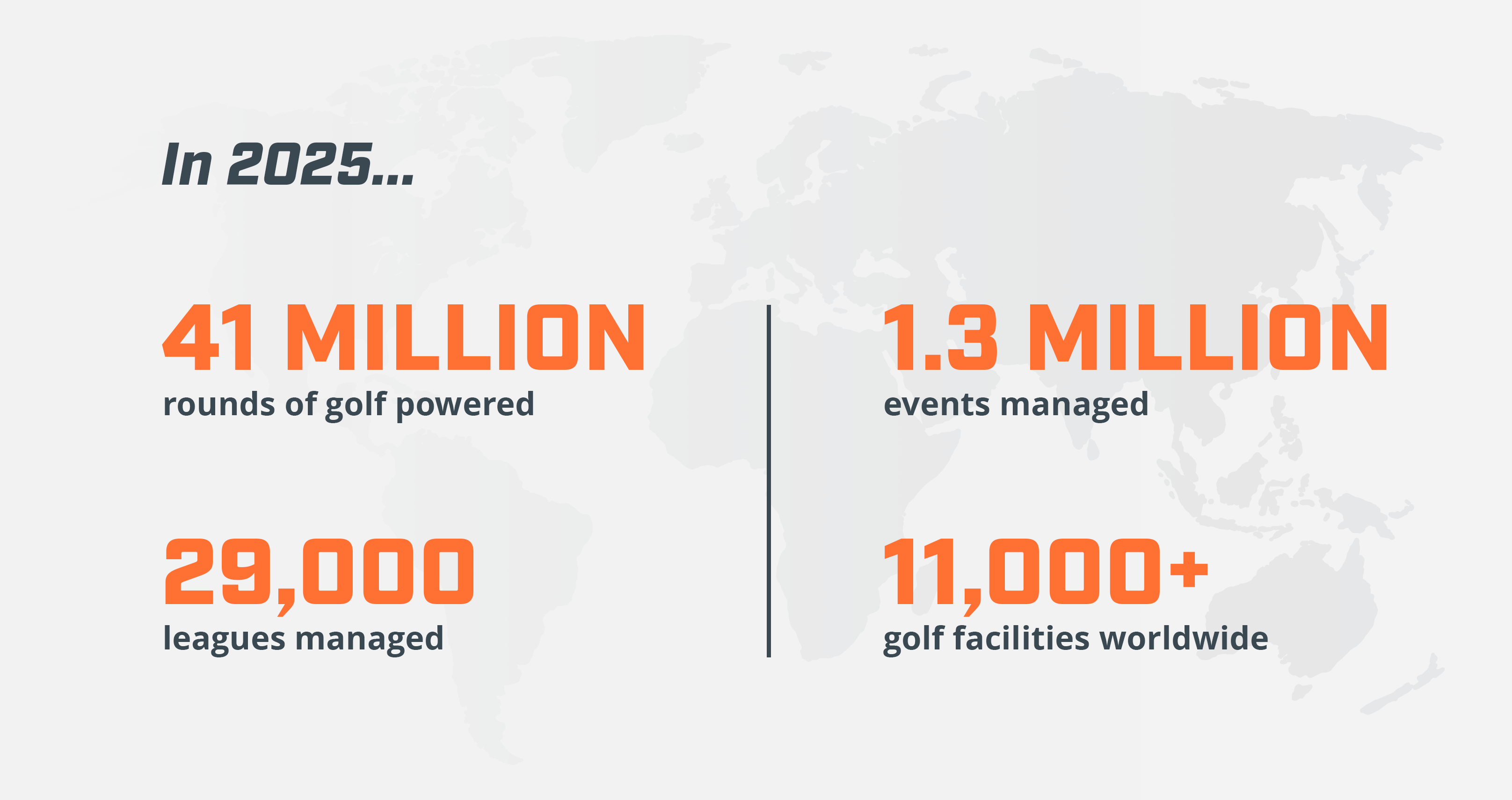 In 2025...

41 MILLION
rounds of golf powered

29,000
leagues managed

1.3 MILLION
events managed

11,000+
golf facilities worldwide